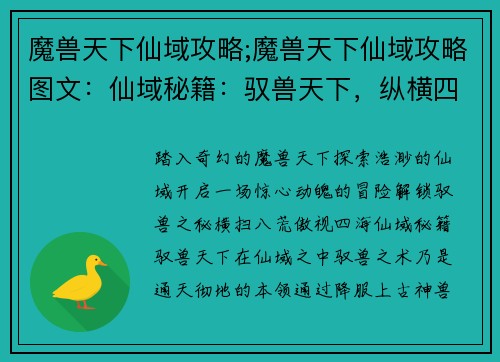 魔兽天下仙域攻略;魔兽天下仙域攻略图文：仙域秘籍：驭兽天下，纵横四

踏入奇幻的魔兽天下探索浩渺的仙域开启一场惊心动魄的冒险解锁驭兽之秘横扫八荒傲视四海仙域秘籍驭兽天下在仙域之中驭兽之术乃是通天彻地的本领通过降服上古神兽